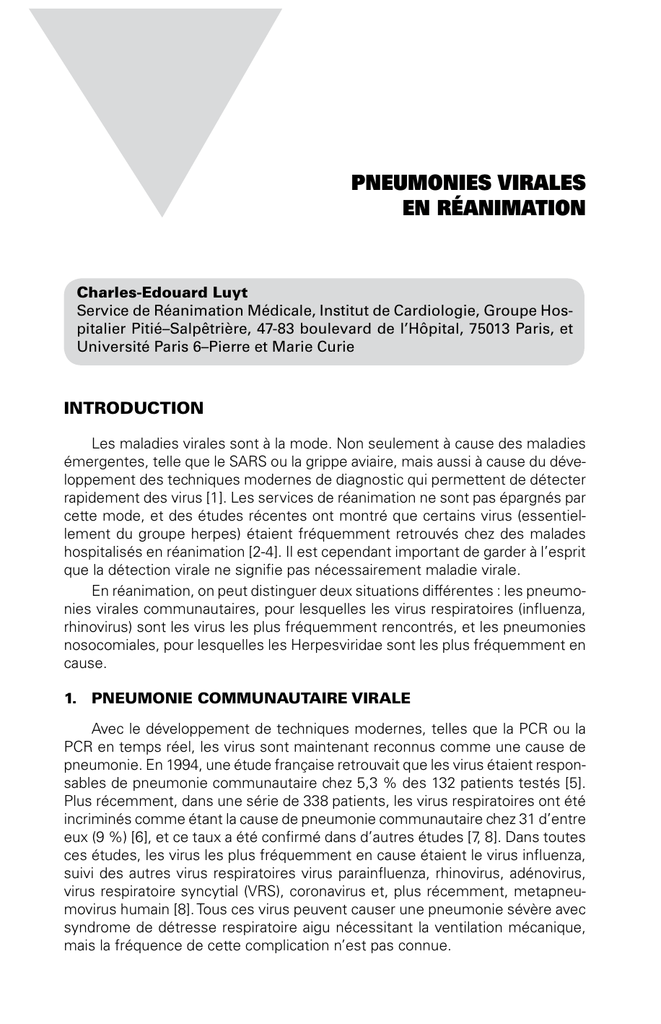 PNEUMONIES VIRALES
EN RÉANIMATION

Charles-Edouard Luyt
Service de Réanimation Médicale, Institut de Cardiologie, Groupe Hospitalier Pitié–Salpêtrière, 47-83 boulevard de l'Hôpital, 75013 Paris, et Université Paris 6–Pierre et Marie Curie

INTRODUCTION

Les maladies virales sont à la mode. Non seulement à cause des maladies émergentes, telle que le SARS ou la grippe aviaire, mais aussi à cause du développement des techniques modernes de diagnostic qui permettent de détecter rapidement des virus [1]. Les services de réanimation ne sont pas épargnés par cette mode, et des études récentes ont montré que certains virus (essentiellement du groupe herpes) étaient fréquemment retrouvés chez des malades hospitalisés en réanimation [2-4]. Il est cependant important de garder à l'esprit que la détection virale ne signifie pas nécessairement maladie virale.

En réanimation, on peut distinguer deux situations différentes : les pneumonies virales communautaires, pour lesquelles les virus respiratoires (influenza, rhinovirus) sont les virus les plus fréquemment rencontrés, et les pneumonies nosocomiales, pour lesquelles les Herpesviridae sont les plus fréquemment en cause.

1. PNEUMONIE COMMUNAUTAIRE VIRALE

Avec le développement de techniques modernes, telles que la PCR ou la PCR en temps réel, les virus sont maintenant reconnus comme une cause de pneumonie. En 1994, une étude française retrouvait que les virus étaient responsables de pneumonie communautaire chez 5,3 % des 132 patients testés [5]. Plus récemment, dans une série de 338 patients, les virus respiratoires ont été incriminés comme étant la cause de pneumonie communautaire chez 31 d'entre eux (9 %) [6], et ce taux a été confirmé dans d'autres études [7, 8]. Dans toutes ces études, les virus les plus fréquemment en cause étaient le virus influenza, suivi des autres virus respiratoires virus parainfluenza, rhinovirus, adénovirus, virus respiratoire syncytial (VRS), coronavirus et, plus récemment, metapneumovirus humain [8]. Tous ces virus peuvent causer une pneumonie sévère avec syndrome de détresse respiratoire aigu nécessitant la ventilation mécanique, mais la fréquence de cette complication n'est pas connue.